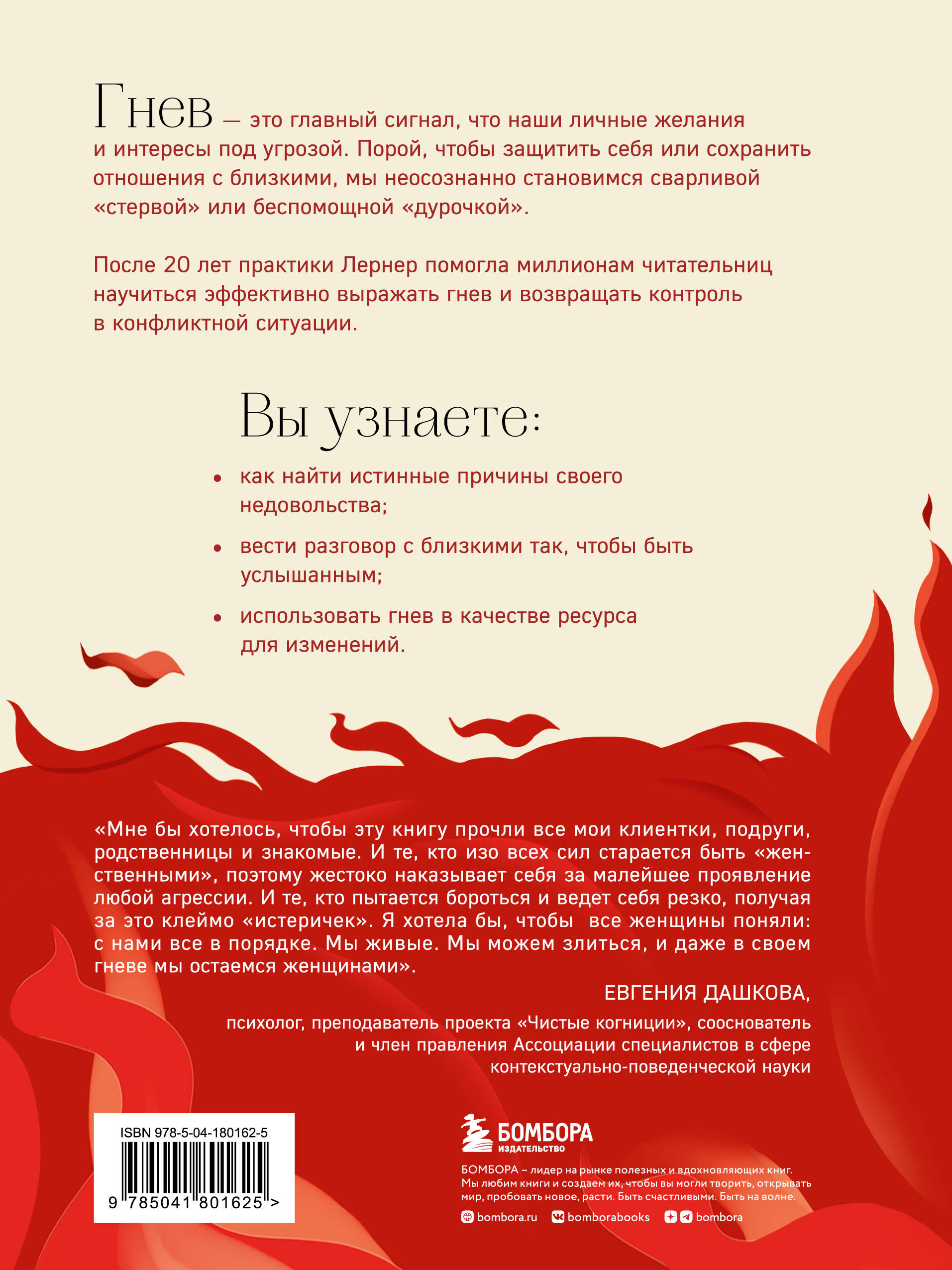 Гнев — это главный сигнал, что наши личные желания и интересы под угрозой. Порой, чтобы защитить себя или сохранить отношения с близкими, мы неосознанно становимся сварливой «стервой» или беспомощной «дурочкой».

После 20 лет практики Лернер помогла миллионам читательниц научиться эффективно выражать гнев и возвращать контроль в конфликтной ситуации.

Вы узнаете:

• как найти истинные причины своего недовольства;

• вести разговор с близкими так, чтобы быть услышанным;

• использовать гнев в качестве ресурса для изменений.

«Мне бы хотелось, чтобы эту книгу прочли все мои клиентки, подруги, родственницы и знакомые. И те, кто изо всех сил старается быть «женственными», поэтому жестоко наказывает себя за малейшее проявление любой агрессии. И те, кто пытается бороться и ведет себя резко, получая за это клеймо «истеричек». Я хотела бы, чтобы все женщины поняли: с нами все в порядке. Мы живые. Мы можем злиться, и даже в своем гневе мы остаемся женщинами».

ЕВГЕНИЯ ДАШКОВА,

психолог, преподаватель проекта «Чистые когниции», сооснователь и член правления Ассоциации специалистов в сфере контекстуально-поведенческой науки

ISBN 978-5-04-180162-5

9 785041 801625 >

БОМБОРА
ИЗДАТЕЛЬСТВО

БОМБОРА – лидер на рынке полезных и вдохновляющих книг. Мы любим книги и создаем их, чтобы вы могли творить, открывать мир, пробовать новое, расти. Быть счастливыми. Быть на волне.

bombora.ru bomborabooks bombora